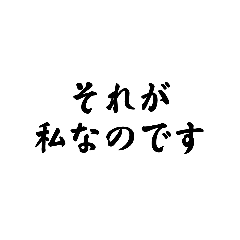 それが
私なのです